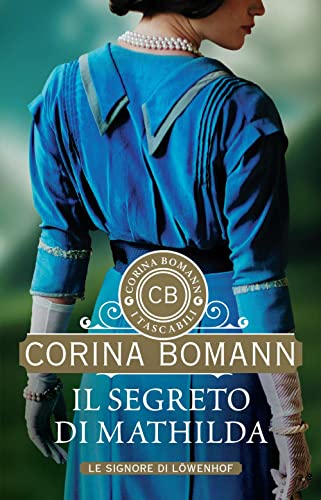 CORINA BOMANN
CB
I TASCABILI

CORINA BOMANN

IL SEGRETO DI MATHILDA

LE SIGNORE DI LÖWENHOF